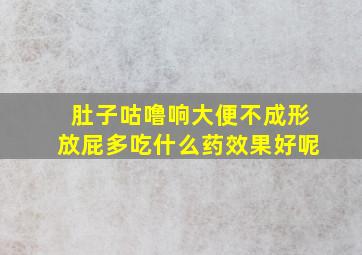 肚子咕噜响大便不成形
放屁多吃什么药效果好呢